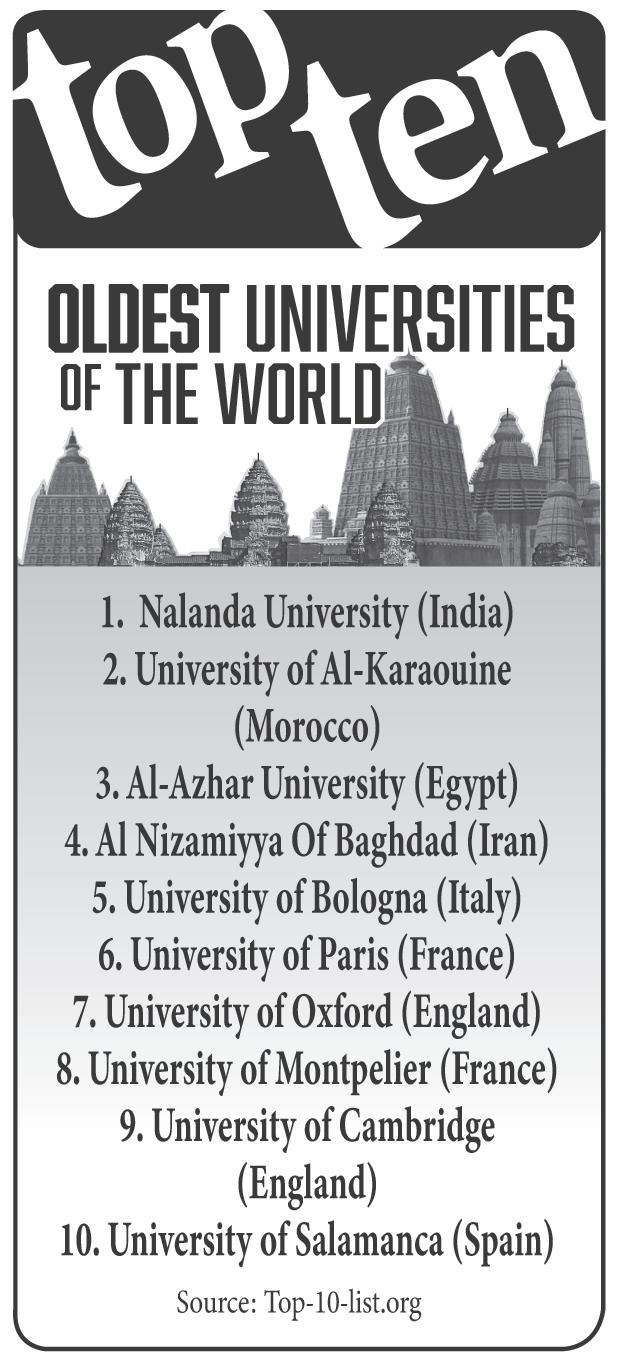 top ten

OLDEST UNIVERSITIES OF THE WORLD

1. Nalanda University (India)
2. University of Al-Karaouine (Morocco)
3. Al-Azhar University (Egypt)
4. Al Nizamiyya Of Baghdad (Iran)
5. University of Bologna (Italy)
6. University of Paris (France)
7. University of Oxford (England)
8. University of Montpelier (France)
9. University of Cambridge (England)
10. University of Salamanca (Spain)

Source: Top-10-list.org